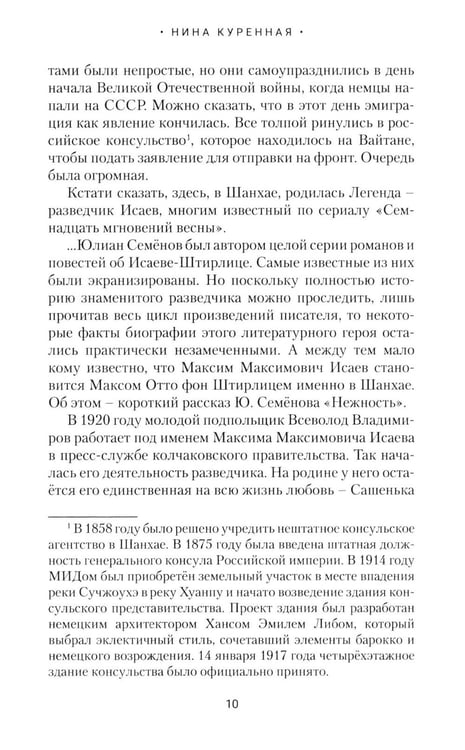 • НИНА КУРЕННАЯ •

тами были непростые, но они самоупразднились в день начала Великой Отечественной войны, когда немцы напали на СССР. Можно сказать, что в этот день эмиграция как явление кончилась. Все толпой ринулись в российское консульство$^{1}$, которое находилось на Вайтане, чтобы подать заявление для отправки на фронт. Очередь была огромная.

Кстати сказать, здесь, в Шанхае, родилась Легенда – разведчик Исаев, многим известный по сериалу «Семнадцать мгновений весны».

...Юлиан Семёнов был автором целой серии романов и повестей об Исаеве-Штирлице. Самые известные из них были экранизированы. Но поскольку полностью историю знаменитого разведчика можно проследить, лишь прочитав весь цикл произведений писателя, то некоторые факты биографии этого литературного героя остались практически незамеченными. А между тем мало кому известно, что Максим Максимович Исаев становится Максом Отто фон Штирлицем именно в Шанхае. Об этом – короткий рассказ Ю. Семёнова «Нежность».

В 1920 году молодой подпольщик Всеволод Владимиров работает под именем Максима Максимовича Исаева в пресс-службе колчаковского правительства. Так началась его деятельность разведчика. На родине у него остаётся его единственная на всю жизнь любовь – Сашенька

$^{1}$ В 1858 году было решено учредить нештатное консульское агентство в Шанхае. В 1875 году была введена штатная должность генерального консула Российской империи. В 1914 году МИДом был приобретён земельный участок в месте впадения реки Сучжоухэ в реку Хуанпу и начато возведение здания консульского представительства. Проект здания был разработан немецким архитектором Хансом Эмилем Либом, который выбрал эклектичный стиль, сочетавший элементы барокко и немецкого возрождения. 14 января 1917 года четырёхэтажное здание консульства было официально принято.

10